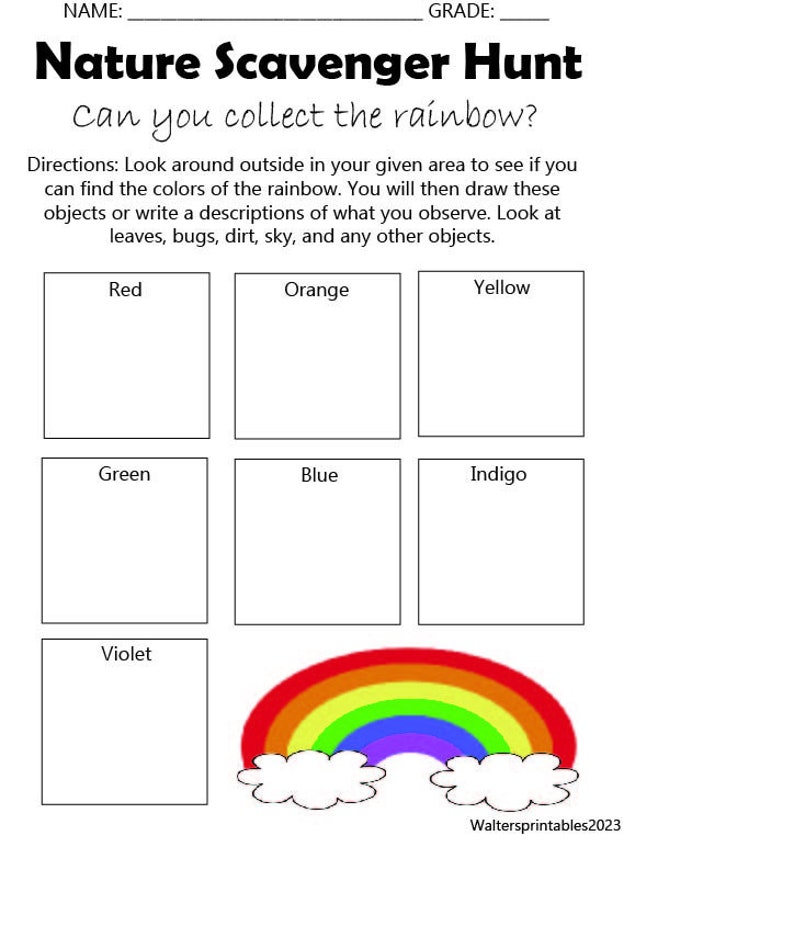 NAME: ____ GRADE: ____

Nature Scavenger Hunt

Can you collect the rainbow?

Directions: Look around outside in your given area to see if you can find the colors of the rainbow. You will then draw these objects or write a descriptions of what you observe. Look at leaves, bugs, dirt, sky, and any other objects.

Red

Orange

Yellow

Green

Blue

Indigo

Violet

Waltersprintables2023